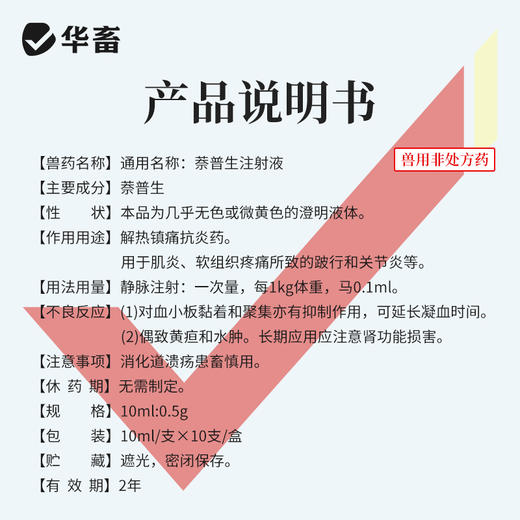 华畜

产品说明书

兽用非处方药

【兽药名称】通用名称：萘普生注射液
【主要成分】萘普生
【性　　状】本品为几乎无色或微黄色的澄明液体。
【作用用途】解热镇痛抗炎药。
用于肌炎、软组织疼痛所致的跛行和关节炎等。
【用法用量】静脉注射：一次量，每1kg体重，马0.1ml。
【不良反应】(1)对血小板黏着和聚集亦有抑制作用，可延长凝血时间。
(2)偶致黄疸和水肿。长期应用应注意肾功能损害。
【注意事项】消化道溃疡患畜慎用。
【休 药 期】无需制定。
【规　　格】10ml:0.5g
【包　　装】10ml/支×10支/盒
【贮　　藏】遮光，密闭保存。
【有 效 期】2年